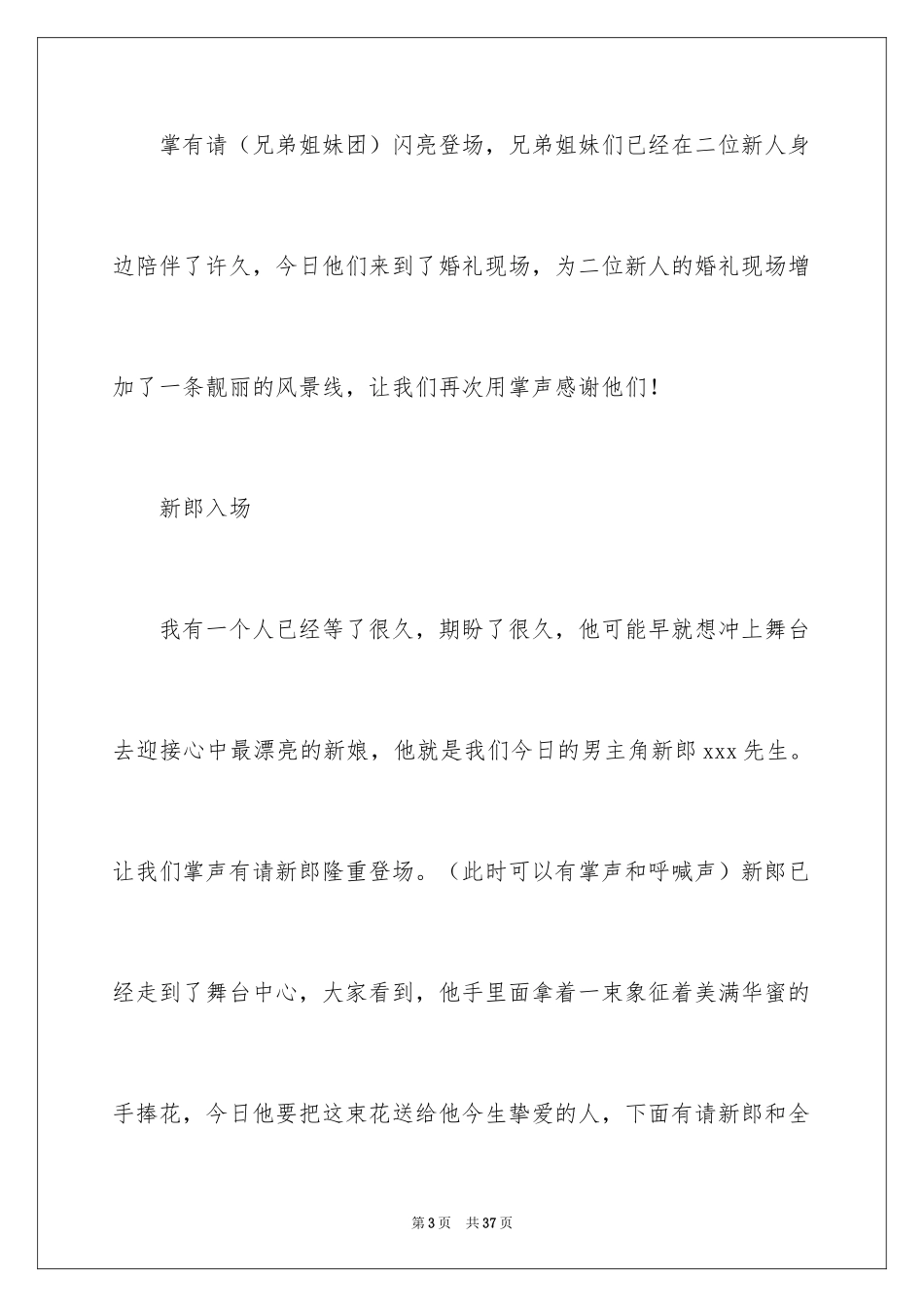 掌有请（兄弟姐妹团）闪亮登场，兄弟姐妹们已经在二位新人身边陪伴了许久，今日他们来到了婚礼现场，为二位新人的婚礼现场增加了一条靓丽的风景线，让我们再次用掌声感谢他们！

新郎入场

我有一个人已经等了很久，期盼了很久，他可能早就想冲上舞台去迎接心中最漂亮的新娘，他就是我们今日的男主角新郎xxx先生。让我们掌声有请新郎隆重登场。（此时可以有掌声和呼喊声）新郎已经走到了舞台中心，大家看到，他手里面拿着一束象征着美满华蜜的手捧花，今日他要把这束花送给他今生挚爱的人，下面有请新郎和全

第3页 共37页